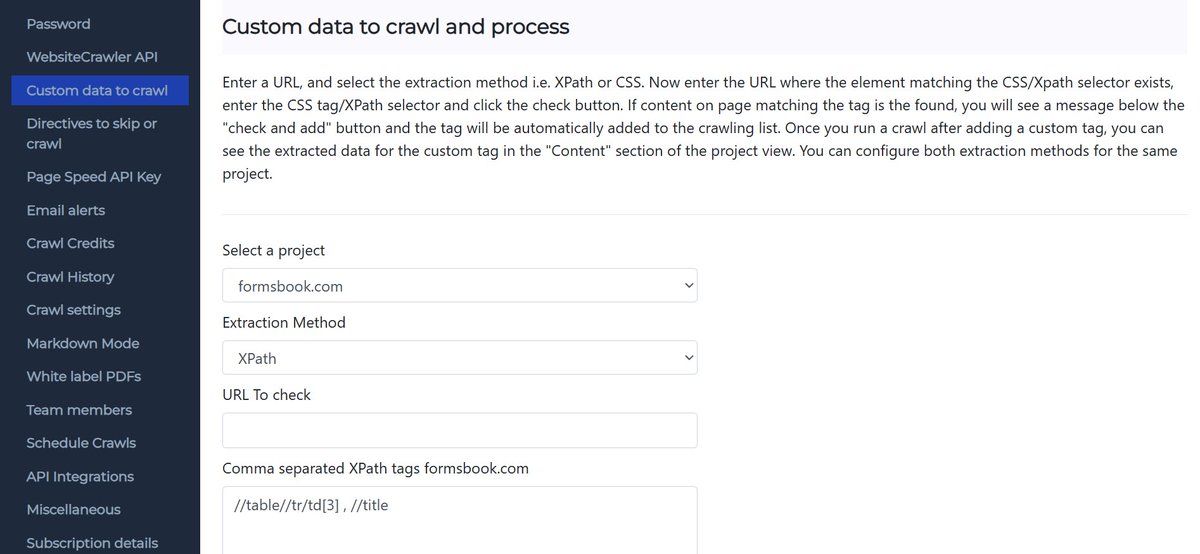 Password
WebsiteCrawler API
Custom data to crawl
Directives to skip or crawl
Page Speed API Key
Email alerts
Crawl Credits
Crawl History
Crawl settings
Markdown Mode
White label PDFs
Team members
Schedule Crawls
API Integrations
Miscellaneous
Subscription details

Custom data to crawl and process

Enter a URL, and select the extraction method i.e. XPath or CSS. Now enter the URL where the element matching the CSS/Xpath selector exists, enter the CSS tag/XPath selector and click the check button. If content on page matching the tag is the found, you will see a message below the "check and add" button and the tag will be automatically added to the crawling list. Once you run a crawl after adding a custom tag, you can see the extracted data for the custom tag in the "Content" section of the project view. You can configure both extraction methods for the same project.

Select a project
formsbook.com
Extraction Method
XPath
URL To check

Comma separated XPath tags formsbook.com
//table//tr/td[3] , //title